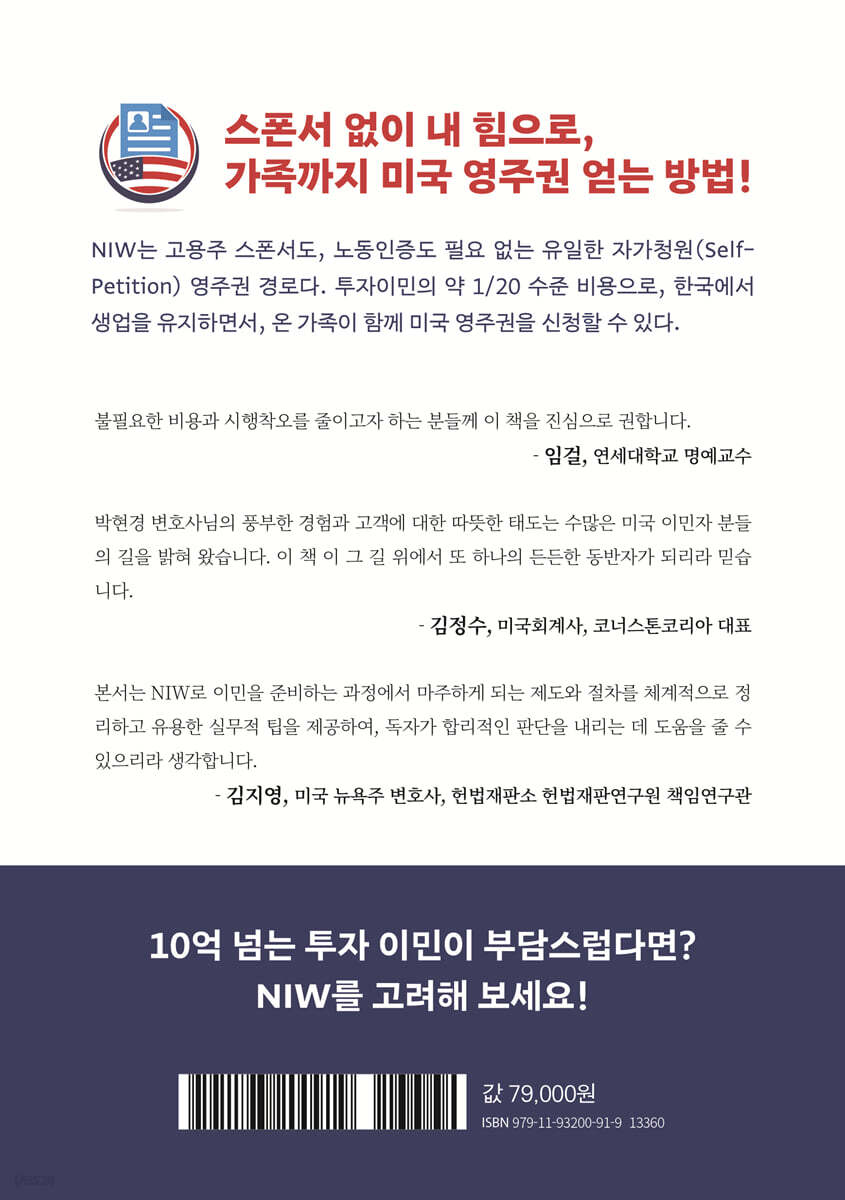 스폰서 없이 내 힘으로,
가족까지 미국 영주권 얻는 방법!

NIW는 고용주 스폰서도, 노동인증도 필요 없는 유일한 자가청원(Self-Petition) 영주권 경로다. 투자이민의 약 1/20 수준 비용으로, 한국에서 생업을 유지하면서, 온 가족이 함께 미국 영주권을 신청할 수 있다.

불필요한 비용과 시행착오를 줄이고자 하는 분들께 이 책을 진심으로 권합니다.

- 임걸, 연세대학교 명예교수

박현경 변호사님의 풍부한 경험과 고객에 대한 따뜻한 태도는 수많은 미국 이민자 분들의 길을 밝혀 왔습니다. 이 책 이 그 길 위에서 또 하나의 든든한 동반자가 되리라 믿습니다.

- 김정수, 미국회계사, 코너스톤코리아 대표

본서는 NIW로 이민을 준비하는 과정에서 마주하게 되는 제도와 절차를 체계적으로 정리하고 유용한 실무적 팁을 제공하여, 독자가 합리적인 판단을 내리는 데 도움을 줄 수 있으리라 생각합니다.

- 김지영, 미국 뉴욕주 변호사, 헌법재판소 헌법재판연구원 책임연구관

10억 넘는 투자 이민이 부담스럽다면?
NIW를 고려해 보세요!

값 79,000원
ISBN 979-11-93200-91-9 13360